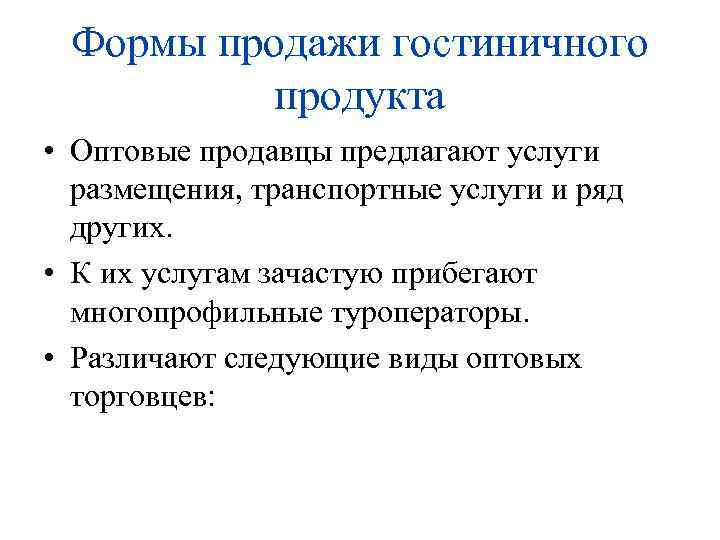 Формы продажи гостиничного продукта

• Оптовые продавцы предлагают услуги размещения, транспортные услуги и ряд других.

• К их услугам зачастую прибегают многопрофильные туроператоры.

• Различают следующие виды оптовых торговцев: